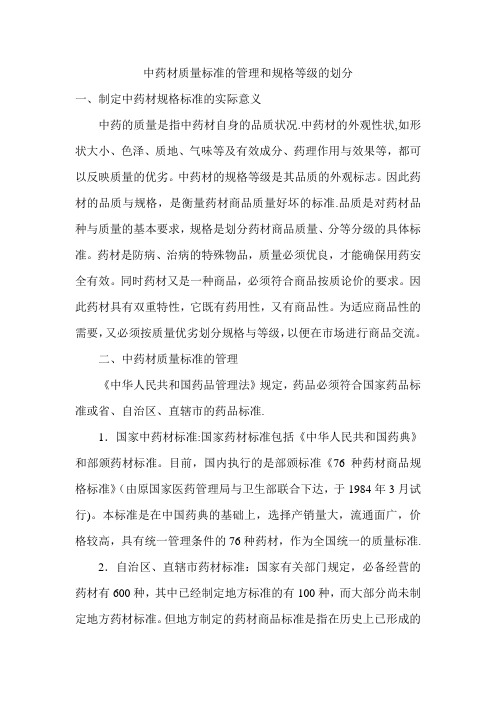 中药材质量标准的管理和规格等级的划分

一、制定中药材规格标准的实际意义

中药的质量是指中药材自身的品质状况.中药材的外观性状,如形状大小、色泽、质地、气味等及有效成分、药理作用与效果等，都可以反映质量的优劣。中药材的规格等级是其品质的外观标志。因此药材的品质与规格，是衡量药材商品质量好坏的标准.品质是对药材品种与质量的基本要求，规格是划分药材商品质量、分等分级的具体标准。药材是防病、治病的特殊物品，质量必须优良，才能确保用药安全有效。同时药材又是一种商品，必须符合商品按质论价的要求。因此药材具有双重特性，它既有药用性，又有商品性。为适应商品性的需要,又必须按质量优劣划分规格与等级,以便在市场进行商品交流。

二、中药材质量标准的管理

《中华人民共和国药品管理法》规定，药品必须符合国家药品标准或省、自治区、直辖市的药品标准.

1．国家中药材标准:国家药材标准包括《中华人民共和国药典》和部颁药材标准。目前，国内执行的是部颁标准《76 种药材商品规格标准》(由原国家医药管理局与卫生部联合下达，于 1984 年 3 月试行)。本标准是在中国药典的基础上，选择产销量大，流通面广，价格较高，具有统一管理条件的 76 种药材，作为全国统一的质量标准.

2．自治区、直辖市药材标准：国家有关部门规定，必备经营的药材有 600 种，其中已经制定地方标准的有 100 种，而大部分尚未制定地方药材标准。但地方制定的药材商品标准是指在历史上已形成的